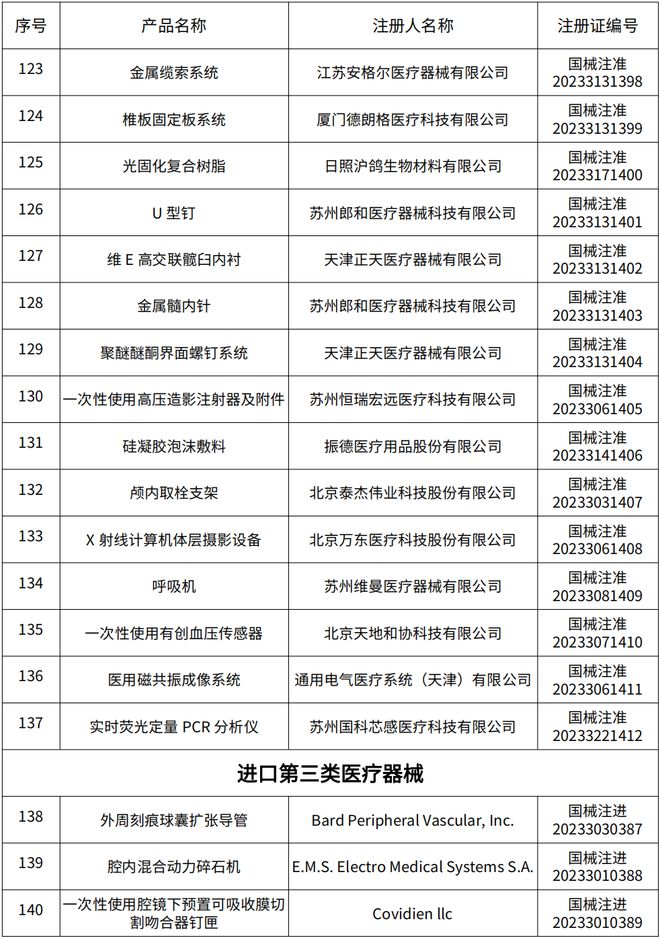 | 序号 | 产品名称 | 注册人名称 | 注册证编号 |
|---|---|---|---|
| 123 | 金属缆索系统 | 江苏安格尔医疗器械有限公司 | 国械注准 20233131398 |
| 124 | 椎板固定板系统 | 厦门德朗格医疗科技有限公司 | 国械注准 20233131399 |
| 125 | 光固化复合树脂 | 日照沪鸽生物材料有限公司 | 国械注准 20233171400 |
| 126 | U 型钉 | 苏州郎和医疗器械科技有限公司 | 国械注准 20233131401 |
| 127 | 维 E 高交联髋臼内衬 | 天津正天医疗器械有限公司 | 国械注准 20233131402 |
| 128 | 金属髓内针 | 苏州郎和医疗器械科技有限公司 | 国械注准 20233131403 |
| 129 | 聚醚醚酮界面螺钉系统 | 天津正天医疗器械有限公司 | 国械注准 20233131404 |
| 130 | 一次性使用高压造影注射器及附件 | 苏州恒瑞宏远医疗科技有限公司 | 国械注准 20233061405 |
| 131 | 硅凝胶泡沫敷料 | 振德医疗用品股份有限公司 | 国械注准 20233141406 |
| 132 | 颅内取栓支架 | 北京泰杰伟业科技股份有限公司 | 国械注准 20233031407 |
| 133 | X 射线计算机体层摄影设备 | 北京万东医疗科技股份有限公司 | 国械注准 20233061408 |
| 134 | 呼吸机 | 苏州维曼医疗器械有限公司 | 国械注准 20233081409 |
| 135 | 一次性使用有创血压传感器 | 北京天地和协科技有限公司 | 国械注准 20233071410 |
| 136 | 医用磁共振成像系统 | 通用电气医疗系统（天津）有限公司 | 国械注准 20233061411 |
| 137 | 实时荧光定量 PCR 分析仪 | 苏州国科芯感医疗科技有限公司 | 国械注准 20233221412 |
| 进口第三类医疗器械 | | | |
| 138 | 外周刻痕球囊扩张导管 | Bard Peripheral Vascular, Inc. | 国械注进 20233030387 |
| 139 | 腔内混合动力碎石机 | E.M.S. Electro Medical Systems S.A. | 国械注进 20233010388 |
| 140 | 一次性使用腔镜下预置可吸收膜切割吻合器钉匣 | Covidien llc | 国械注进 20233010389 |